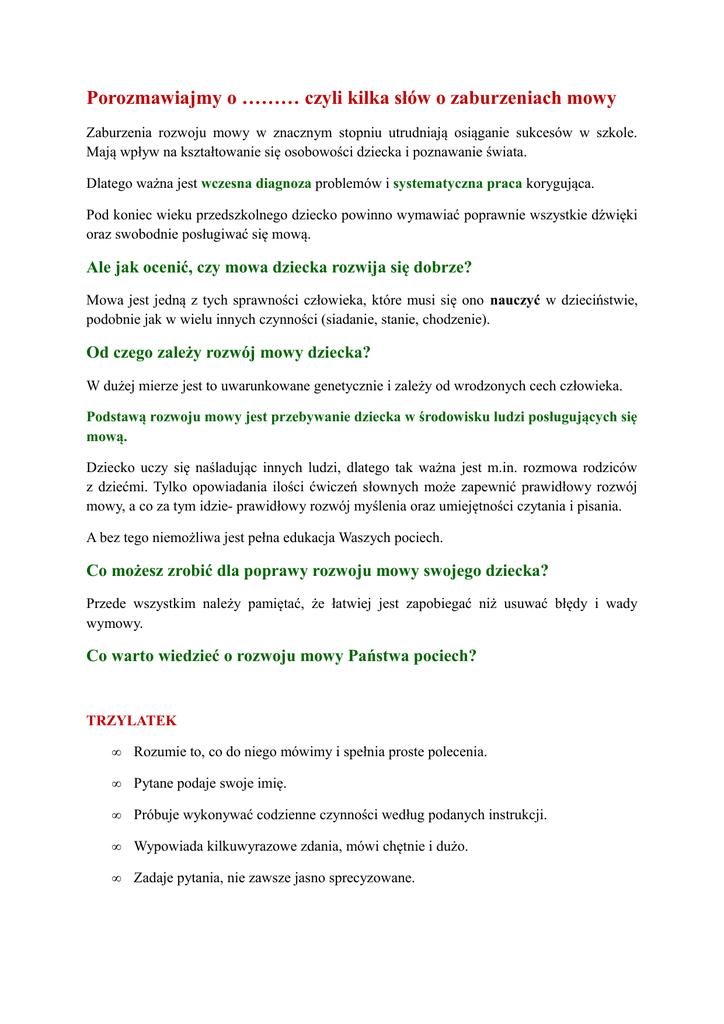 Porozmawiajmy o ……… czyli kilka słów o zaburzeniach mowy

Zaburzenia rozwoju mowy w znacznym stopniu utrudniają osiąganie sukcesów w szkole. Mają wpływ na kształtowanie się osobowości dziecka i poznawanie świata.

Dlatego ważna jest wczesna diagnoza problemów i systematyczna praca korygująca.

Pod koniec wieku przedszkolnego dziecko powinno wymawiać poprawnie wszystkie dźwięki oraz swobodnie posługiwać się mową.

Ale jak ocenić, czy mowa dziecka rozwija się dobrze?

Mowa jest jedną z tych sprawności człowieka, które musi się ono nauczyć w dzieciństwie, podobnie jak w wielu innych czynności (siadanie, stanie, chodzenie).

Od czego zależy rozwój mowy dziecka?

W dużej mierze jest to uwarunkowane genetycznie i zależy od wrodzonych cech człowieka.

Podstawą rozwoju mowy jest przebywanie dziecka w środowisku ludzi posługujących się mową.

Dziecko uczy się naśladując innych ludzi, dlatego tak ważna jest m.in. rozmowa rodziców z dziećmi. Tylko opowiadania ilości ćwiczeń słownych może zapewnić prawidłowy rozwój mowy, a co za tym idzie- prawidłowy rozwój myślenia oraz umiejętności czytania i pisania.

A bez tego niemożliwa jest pełna edukacja Waszych pociech.

Co możesz zrobić dla poprawy rozwoju mowy swojego dziecka?

Przede wszystkim należy pamiętać, że łatwiej jest zapobiegać niż usuwać błędy i wady wymowy.

Co warto wiedzieć o rozwoju mowy Państwa pociech?

TRZYLATEK

∞ Rozumie to, co do niego mówimy i spełnia proste polecenia.

∞ Pytane podaje swoje imię.

∞ Próbuje wykonywać codzienne czynności według podanych instrukcji.

∞ Wypowiada kilkuwyrazowe zdania, mówi chętnie i dużo.

∞ Zadaje pytania, nie zawsze jasno sprecyzowane.